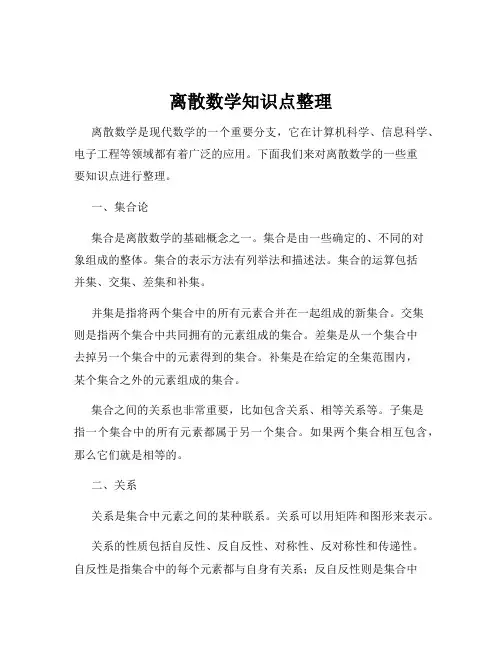 离散数学知识点整理

离散数学是现代数学的一个重要分支，它在计算机科学、信息科学、电子工程等领域都有着广泛的应用。下面我们来对离散数学的一些重要知识点进行整理。

一、集合论

集合是离散数学的基础概念之一。集合是由一些确定的、不同的对象组成的整体。集合的表示方法有列举法和描述法。集合的运算包括并集、交集、差集和补集。

并集是指将两个集合中的所有元素合并在一起组成的新集合。交集则是指两个集合中共同拥有的元素组成的集合。差集是从一个集合中去掉另一个集合中的元素得到的集合。补集是在给定的全集范围内，某个集合之外的元素组成的集合。

集合之间的关系也非常重要，比如包含关系、相等关系等。子集是指一个集合中的所有元素都属于另一个集合。如果两个集合相互包含，那么它们就是相等的。

二、关系

关系是集合中元素之间的某种联系。关系可以用矩阵和图形来表示。

关系的性质包括自反性、反自反性、对称性、反对称性和传递性。自反性是指集合中的每个元素都与自身有关系；反自反性则是集合中